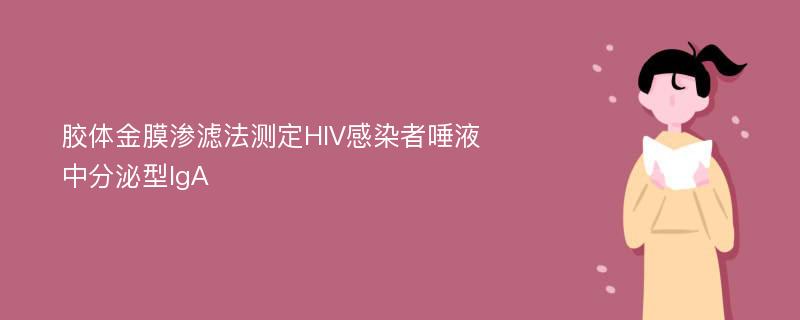 胶体金膜渗滤法测定HIV感染者唾液中分泌型IgA